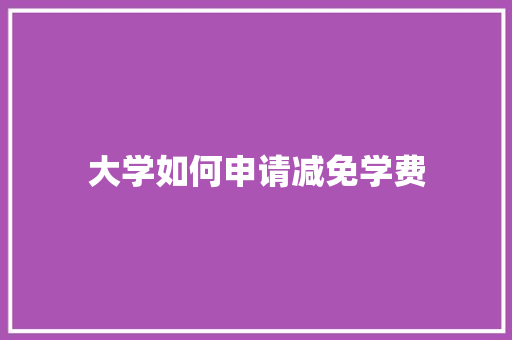 大学如何申请减免学费